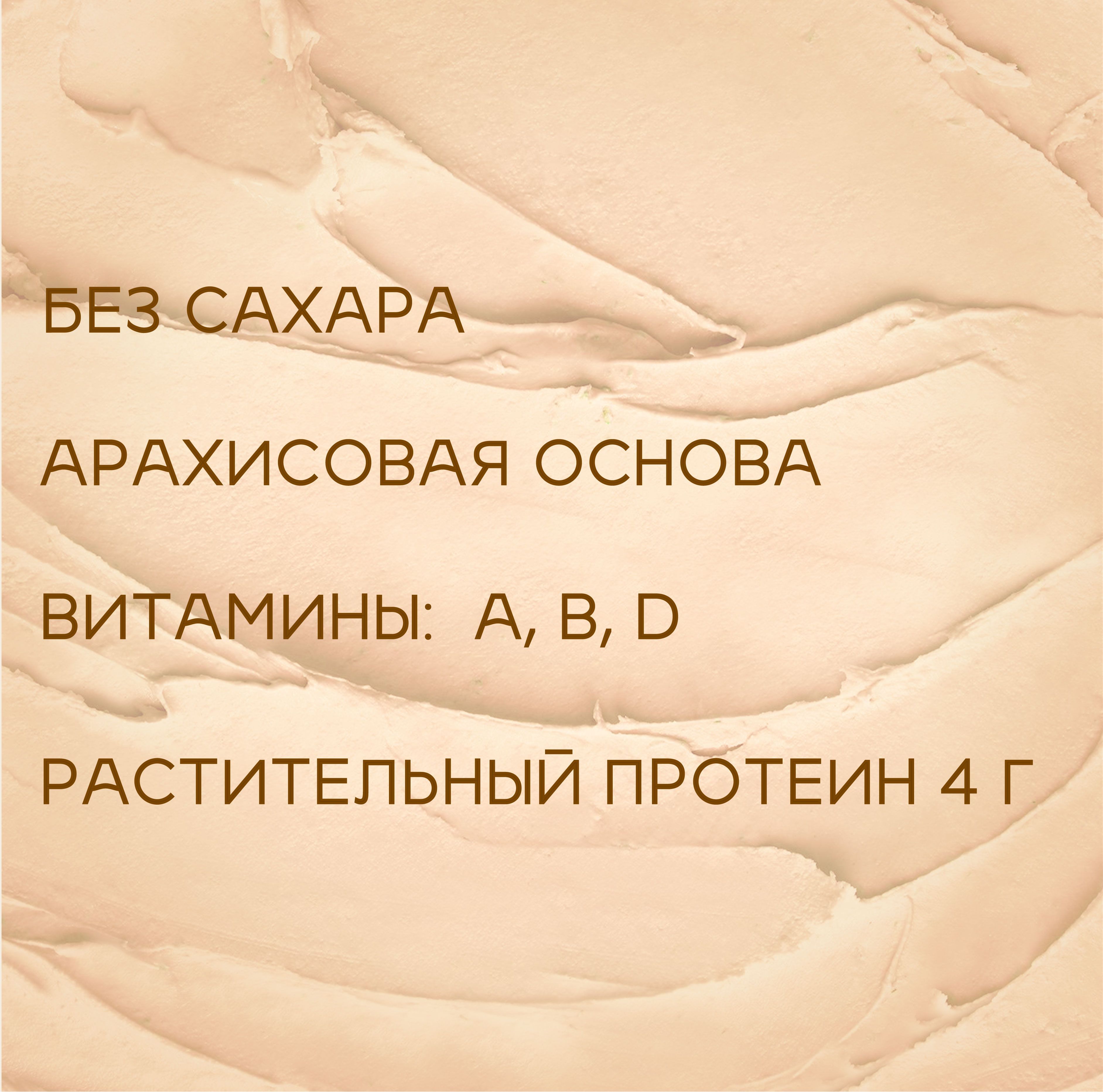 БЕЗ САХАРА

АРАХИСОВАЯ ОСНОВА

ВИТАМИНЫ:  A, B, D

РАСТИТЕЛЬНЫЙ ПРОТЕИН 4 Г